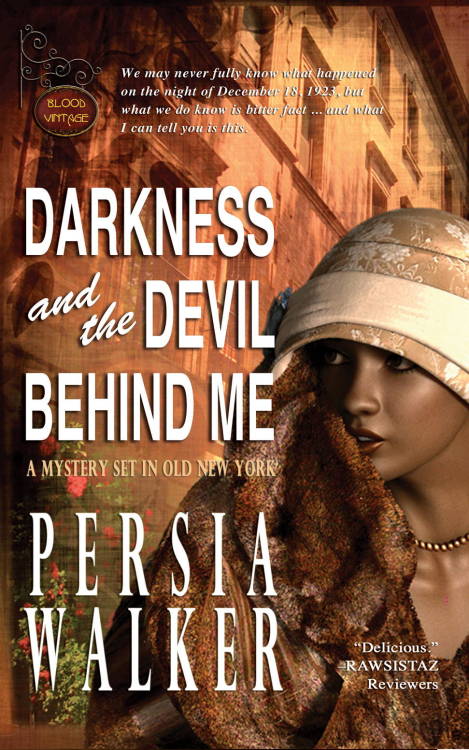 BLOOD VINTAGE

We may never fully know what happened on the night of December 18, 1923, but what we do know is bitter fact ... and what I can tell you is this.

DARKNESS and the DEVIL BEHIND ME

A MYSTERY SET IN OLD NEW YORK

PERSIA WALKER

"Delicious." –RAWSISTAZ Reviewers